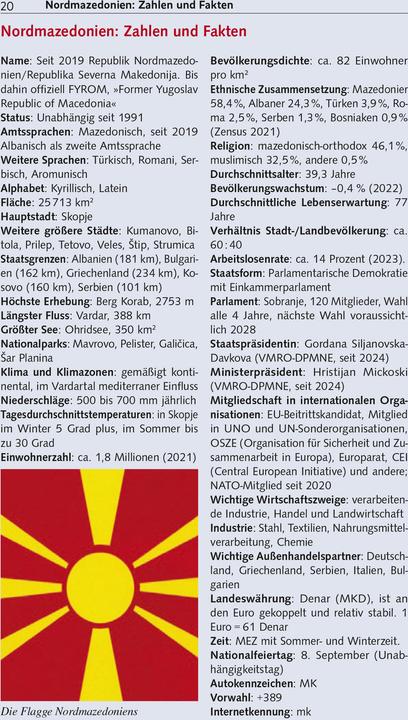 20 Nordmazedonien: Zahlen und Fakten

Nordmazedonien: Zahlen und Fakten

Name: Seit 2019 Republik Nordmazedonien/Republika Severna Makedonija. Bis dahin offiziell FYROM, »Former Yugoslav Republic of Macedonia«
Status: Unabhängig seit 1991
Amtssprachen: Mazedonisch, seit 2019 Albanisch als zweite Amtssprache
Weitere Sprachen: Türkisch, Romani, Serbisch, Aromunisch
Alphabet: Kyrillisch, Latein
Fläche: 25 713 km²
Hauptstadt: Skopje
Weitere größere Städte: Kumanovo, Bitola, Prilep, Tetovo, Veles, Štip, Strumica
Staatsgrenzen: Albanien (181 km), Bulgarien (162 km), Griechenland (234 km), Kosovo (160 km), Serbien (101 km)
Höchste Erhebung: Berg Korab, 2753 m
Längster Fluss: Vardar, 388 km
Größter See: Ohridsee, 350 km²
Nationalparks: Mavrovo, Pelister, Galičica, Šar Planina
Klima und Klimazonen: gemäßigt kontinental, im Vardartal mediterraner Einfluss
Niederschläge: 500 bis 700 mm jährlich
Tagesdurchschnittstemperaturen: in Skopje im Winter 5 Grad plus, im Sommer bis zu 30 Grad
Einwohnerzahl: ca. 1,8 Millionen (2021)

Die Flagge Nordmazedoniens

Bevölkerungsdichte: ca. 82 Einwohner pro km²
Ethnische Zusammensetzung: Mazedonier 58,4 %, Albaner 24,3 %, Türken 3,9 %, Roma 2,5 %, Serben 1,3 %, Bosniaken 0,9 % (Zensus 2021)
Religion: mazedonisch-orthodox 46,1 %, muslimisch 32,5 %, andere 0,5 %
Durchschnittsalter: 39,3 Jahre
Bevölkerungswachstum: –0,4 % (2022)
Durchschnittliche Lebenserwartung: 77 Jahre
Verhältnis Stadt-/Landbevölkerung: ca. 60 : 40
Arbeitslosenrate: ca. 14 Prozent (2023).
Staatsform: Parlamentarische Demokratie mit Einkammerparlament
Parlament: Sobranje, 120 Mitglieder, Wahl alle 4 Jahre, nächste Wahl voraussichtlich 2028
Staatspräsidentin: Gordana Siljanovska-Davkova (VMRO-DPMNE, seit 2024)
Ministerpräsident: Hristijan Mickoski (VMRO-DPMNE, seit 2024)
Mitgliedschaft in internationalen Organisationen: EU-Beitrittskandidat, Mitglied in UNO und UN-Sonderorganisationen, OSZE (Organisation für Sicherheit und Zusammenarbeit in Europa), Europarat, CEI (Central European Initiative) und andere; NATO-Mitglied seit 2020
Wichtige Wirtschaftszweige: verarbeitende Industrie, Handel und Landwirtschaft
Industrie: Stahl, Textilien, Nahrungsmittelverarbeitung, Chemie
Wichtige Außenhandelspartner: Deutschland, Griechenland, Serbien, Italien, Bulgarien
Landeswährung: Denar (MKD), ist an den Euro gekoppelt und relativ stabil. 1 Euro = 61 Denar
Zeit: MEZ mit Sommer- und Winterzeit.
Nationalfeiertag: 8. September (Unabhängigkeitstag)
Autokennzeichen: MK
Vorwahl: +389
Internetkennung: mk